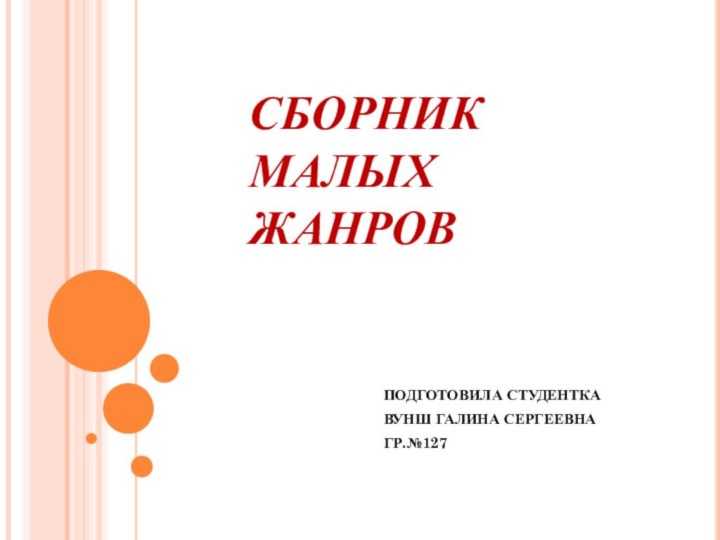 СБОРНИК МАЛЫХ ЖАНРОВ

ПОДГОТОВИЛА СТУДЕНТКА
ВУНШ ГАЛИНА СЕРГЕЕВНА
ГР.№127